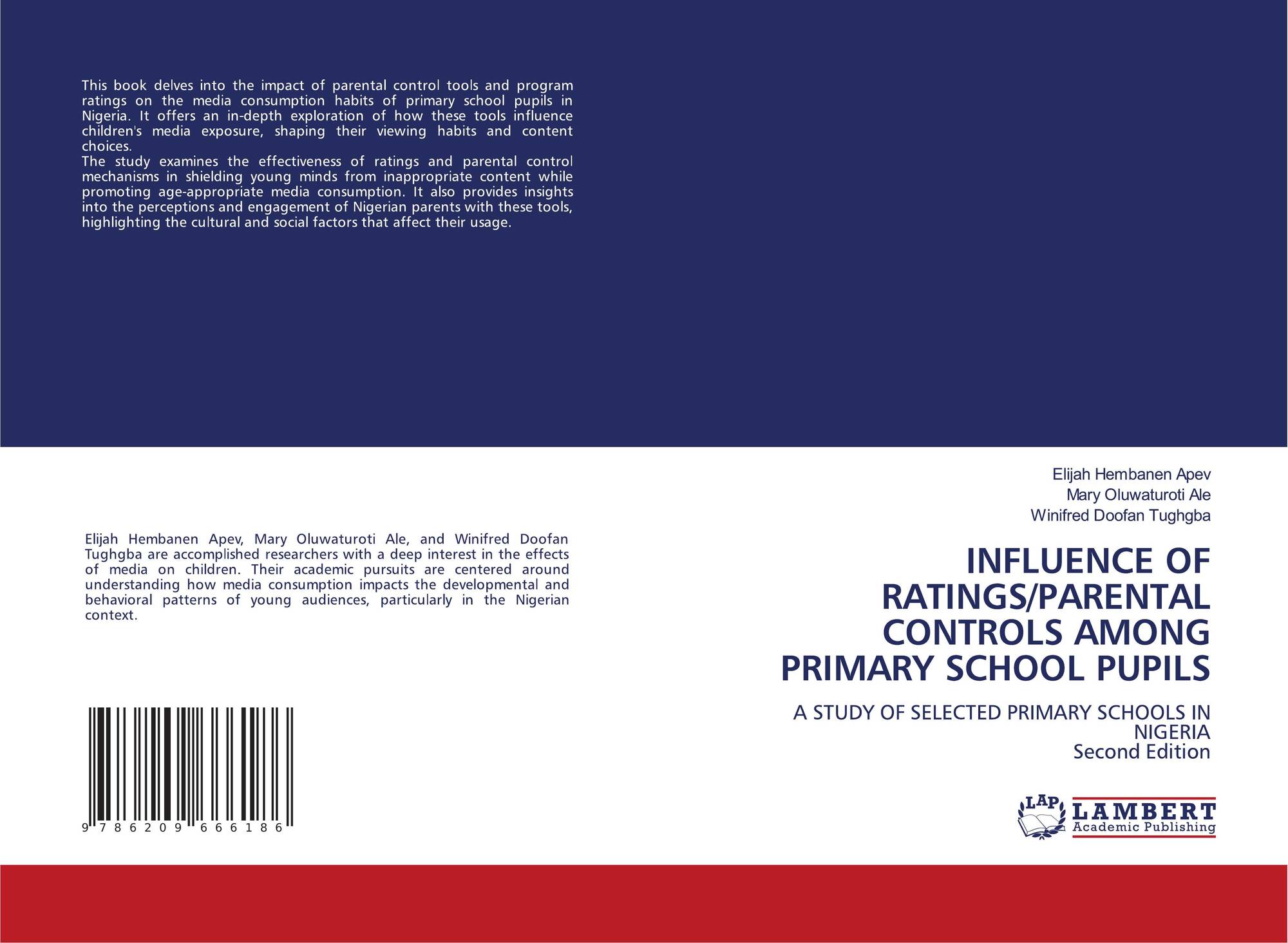 This book delves into the impact of parental control tools and program ratings on the media consumption habits of primary school pupils in Nigeria. It offers an in-depth exploration of how these tools influence children's media exposure, shaping their viewing habits and content choices.

The study examines the effectiveness of ratings and parental control mechanisms in shielding young minds from inappropriate content while promoting age-appropriate media consumption. It also provides insights into the perceptions and engagement of Nigerian parents with these tools, highlighting the cultural and social factors that affect their usage.

Elijah Hembanen Apev, Mary Oluwaturoti Ale, and Winifred Doofan Tughgba are accomplished researchers with a deep interest in the effects of media on children. Their academic pursuits are centered around understanding how media consumption impacts the developmental and behavioral patterns of young audiences, particularly in the Nigerian context.

9 786209 666186

Elijah Hembanen Apev
Mary Oluwaturoti Ale
Winifred Doofan Tughgba

INFLUENCE OF RATINGS/PARENTAL CONTROLS AMONG PRIMARY SCHOOL PUPILS

A STUDY OF SELECTED PRIMARY SCHOOLS IN NIGERIA
Second Edition

LAP
LAMBERT
Academic Publishing